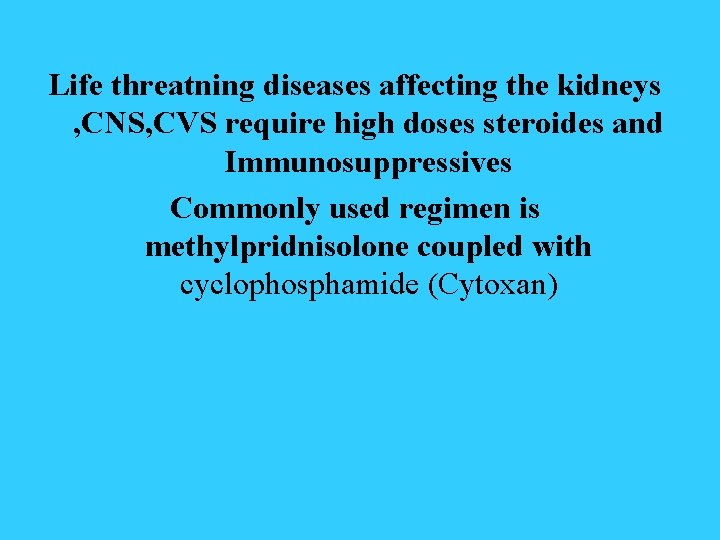 Life threatning diseases affecting the kidneys ,CNS,CVS require high doses steroides and Immunosuppressives

Commonly used regimen is methylpridnisolone coupled with cyclophosphamide (Cytoxan)